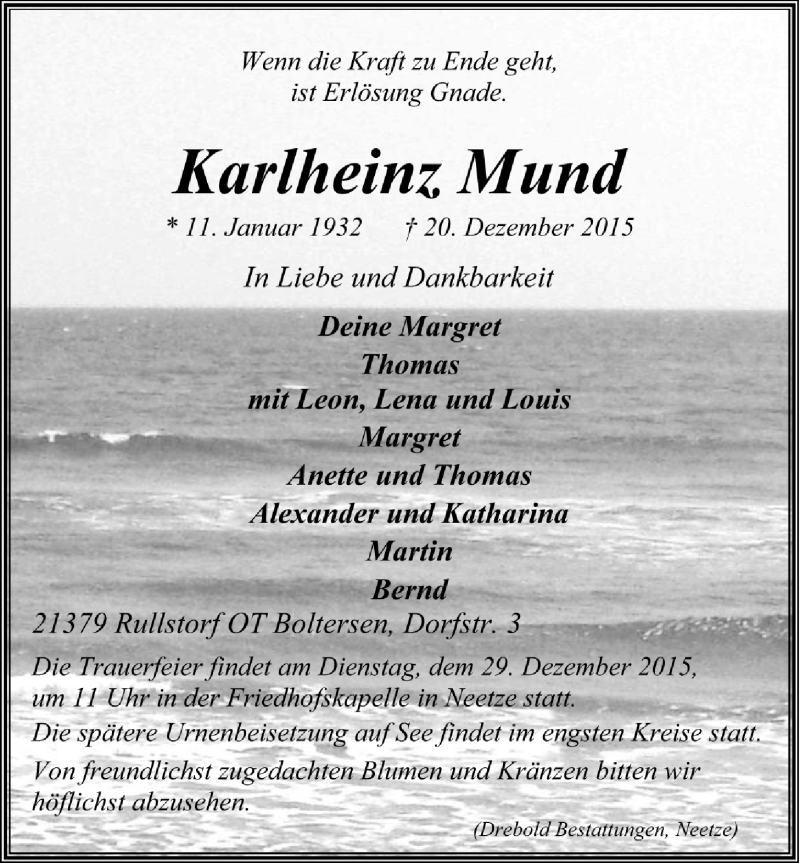 Wenn die Kraft zu Ende geht,
ist Erlösung Gnade.

Karlheinz Mund

* 11. Januar 1932 † 20. Dezember 2015

In Liebe und Dankbarkeit

Deine Margret
Thomas
mit Leon, Lena und Louis
Margret
Anette und Thomas
Alexander und Katharina
Martin
Bernd

21379 Rullstorf OT Boltersen, Dorfstr. 3

Die Trauerfeier findet am Dienstag, dem 29. Dezember 2015, um 11 Uhr in der Friedhofskapelle in Neetze statt.
Die spätere Urnenbeisetzung auf See findet im engsten Kreise statt.
Von freundlichst zugedachten Blumen und Kränzen bitten wir höflichst abzusehen.

(Drebold Bestattungen, Neetze)